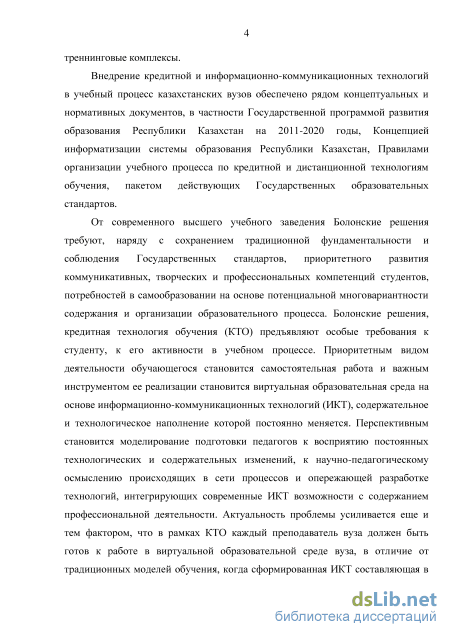 4

треннинговые комплексы.

Внедрение кредитной и информационно-коммуникационных технологий в учебный процесс казахстанских вузов обеспечено рядом концептуальных и нормативных документов, в частности Государственной программой развития образования Республики Казахстан на 2011-2020 годы, Концепцией информатизации системы образования Республики Казахстан, Правилами организации учебного процесса по кредитной и дистанционной технологиям обучения, пакетом действующих Государственных образовательных стандартов.

От современного высшего учебного заведения Болонские решения требуют, наряду с сохранением традиционной фундаментальности и соблюдения Государственных стандартов, приоритетного развития коммуникативных, творческих и профессиональных компетенций студентов, потребностей в самообразовании на основе потенциальной многовариантности содержания и организации образовательного процесса. Болонские решения, кредитная технология обучения (КТО) предъявляют особые требования к студенту, к его активности в учебном процессе. Приоритетным видом деятельности обучающегося становится самостоятельная работа и важным инструментом ее реализации становится виртуальная образовательная среда на основе информационно-коммуникационных технологий (ИКТ), содержательное и технологическое наполнение которой постоянно меняется. Перспективным становится моделирование подготовки педагогов к восприятию постоянных технологических и содержательных изменений, к научно-педагогическому осмыслению происходящих в сети процессов и опережающей разработке технологий, интегрирующих современные ИКТ возможности с содержанием профессиональной деятельности. Актуальность проблемы усиливается еще и тем фактором, что в рамках КТО каждый преподаватель вуза должен быть готов к работе в виртуальной образовательной среде вуза, в отличие от традиционных моделей обучения, когда сформированная ИКТ составляющая в

dsLib.net
библиотека диссертаций